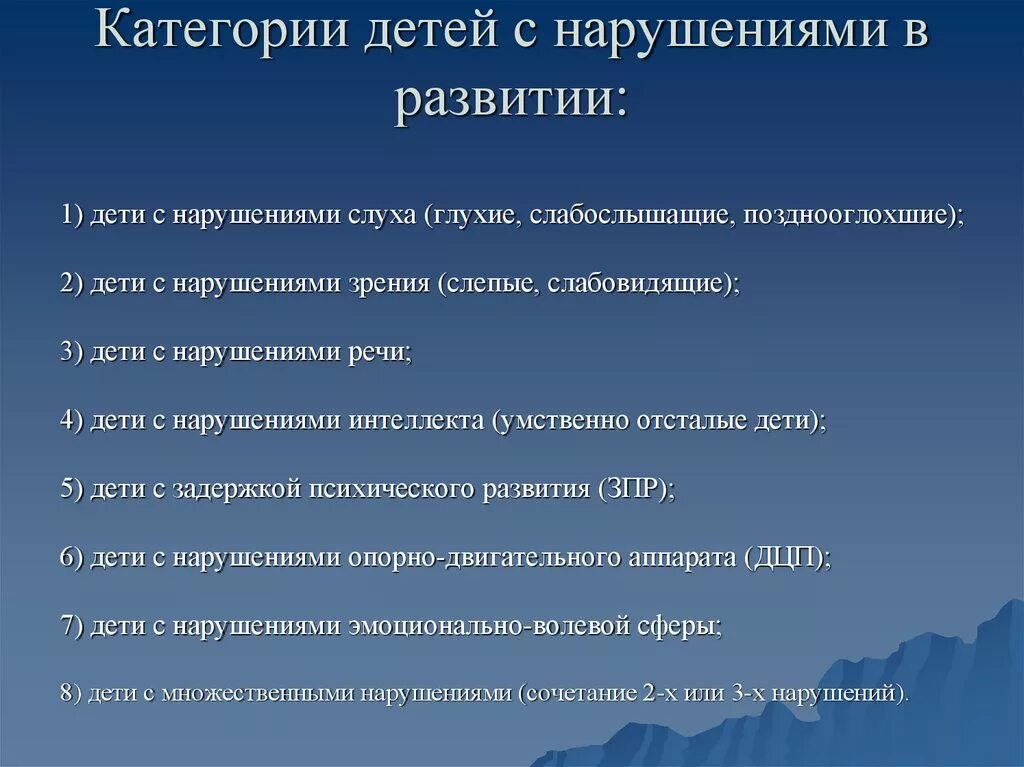 Категории детей с нарушениями в развитии:

1) дети с нарушениями слуха (глухие, слабослышащие, позднооглохшие);

2) дети с нарушениями зрения (слепые, слабовидящие);

3) дети с нарушениями речи;

4) дети с нарушениями интеллекта (умственно отсталые дети);

5) дети с задержкой психического развития (ЗПР);

6) дети с нарушениями опорно-двигательного аппарата (ДЦП);

7) дети с нарушениями эмоционально-волевой сферы;

8) дети с множественными нарушениями (сочетание 2-х или 3-х нарушений).